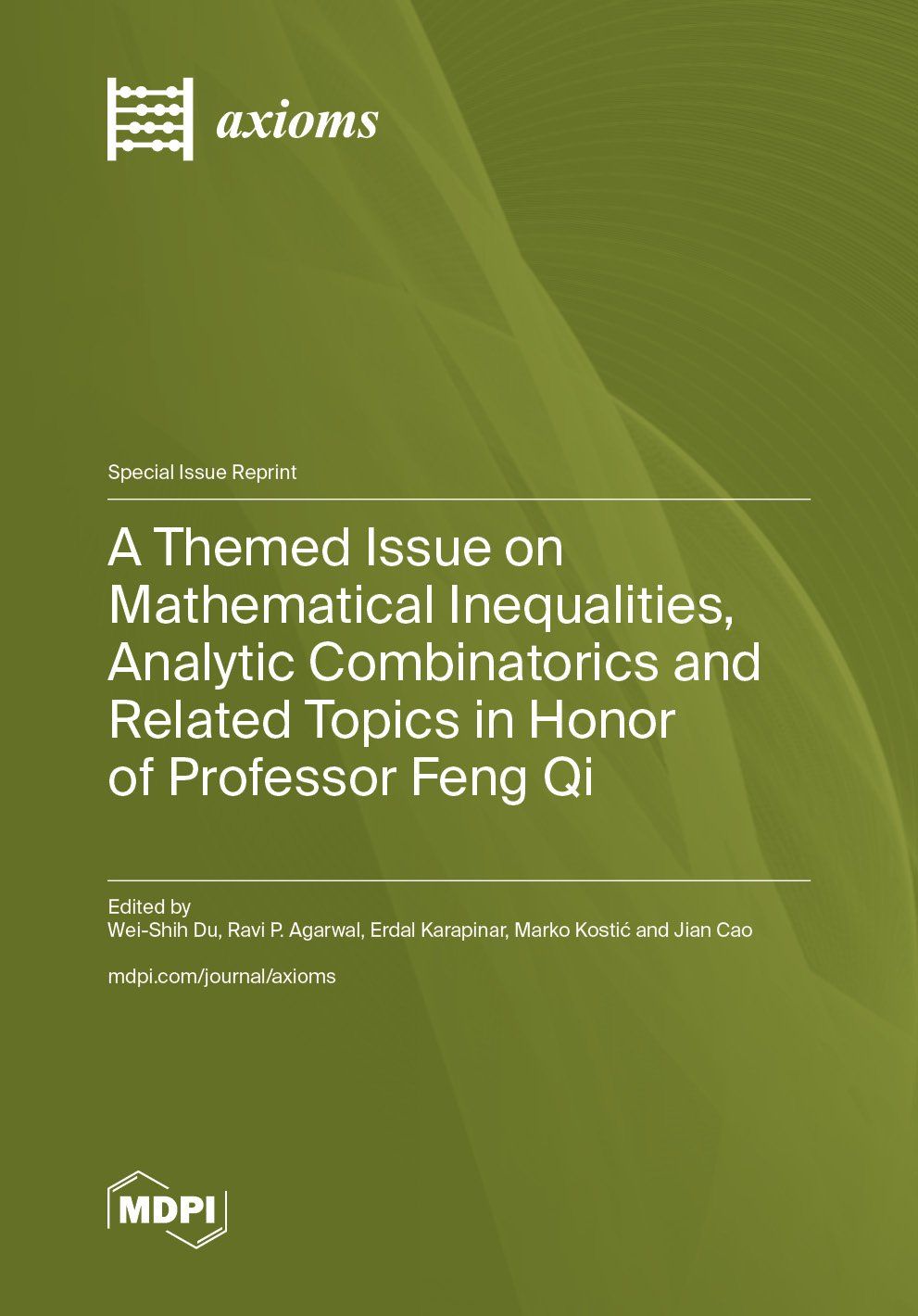 axioms

Special Issue Reprint

A Themed Issue on Mathematical Inequalities, Analytic Combinatorics and Related Topics in Honor of Professor Feng Qi

Edited by
Wei-Shih Du, Ravi P. Agarwal, Erdal Karapinar, Marko Kostić and Jian Cao

mdpi.com/journal/axioms

MDPI